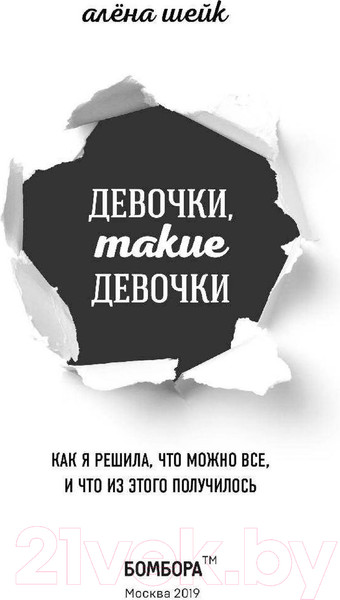 алёна шейк

ДЕВОЧКИ, такие ДЕВОЧКИ

КАК Я РЕШИЛА, ЧТО МОЖНО ВСЕ, И ЧТО ИЗ ЭТОГО ПОЛУЧИЛОСЬ

21vek.by

БОМБОРА™
Москва 2019